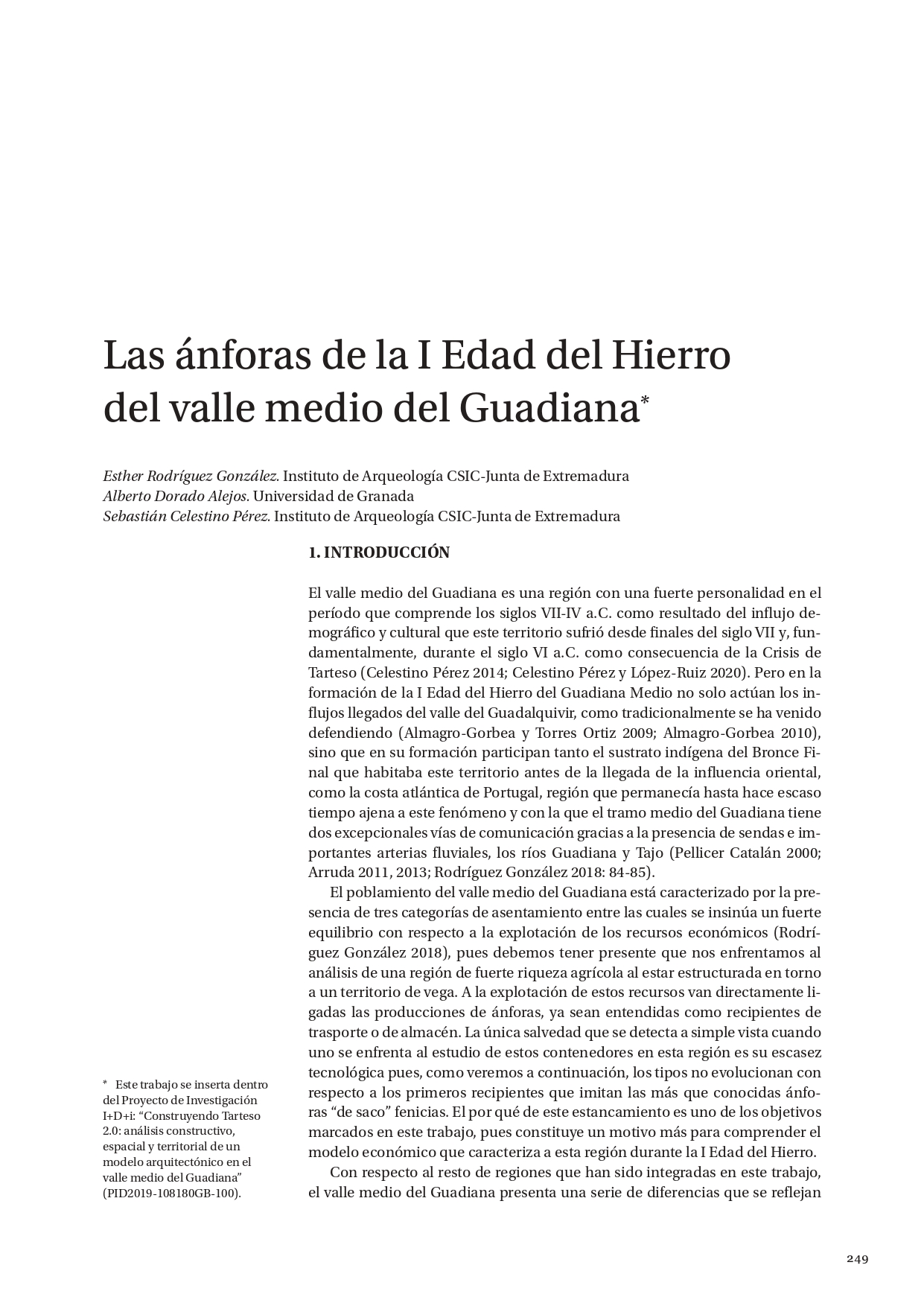 Las ánforas de la I Edad del Hierro del valle medio del Guadiana*

Esther Rodríguez González. Instituto de Arqueología CSIC-Junta de Extremadura
Alberto Dorado Alejos. Universidad de Granada
Sebastián Celestino Pérez. Instituto de Arqueología CSIC-Junta de Extremadura

1. INTRODUCCIÓN

El valle medio del Guadiana es una región con una fuerte personalidad en el período que comprende los siglos VII-IV a.C. como resultado del influjo demográfico y cultural que este territorio sufrió desde finales del siglo VII y, fundamentalmente, durante el siglo VI a.C. como consecuencia de la Crisis de Tarteso (Celestino Pérez 2014; Celestino Pérez y López-Ruiz 2020). Pero en la formación de la I Edad del Hierro del Guadiana Medio no solo actúan los influjos llegados del valle del Guadalquivir, como tradicionalmente se ha venido defendiendo (Almagro-Gorbea y Torres Ortiz 2009; Almagro-Gorbea 2010), sino que en su formación participan tanto el sustrato indígena del Bronce Final que habitaba este territorio antes de la llegada de la influencia oriental, como la costa atlántica de Portugal, región que permanecía hasta hace escaso tiempo ajena a este fenómeno y con la que el tramo medio del Guadiana tiene dos excepcionales vías de comunicación gracias a la presencia de sendas e importantes arterias fluviales, los ríos Guadiana y Tajo (Pellicer Catalán 2000; Arruda 2011, 2013; Rodríguez González 2018: 84-85).

El poblamiento del valle medio del Guadiana está caracterizado por la presencia de tres categorías de asentamiento entre las cuales se insinúa un fuerte equilibrio con respecto a la explotación de los recursos económicos (Rodríguez González 2018), pues debemos tener presente que nos enfrentamos al análisis de una región de fuerte riqueza agrícola al estar estructurada en torno a un territorio de vega. A la explotación de estos recursos van directamente ligadas las producciones de ánforas, ya sean entendidas como recipientes de trasporte o de almacén. La única salvedad que se detecta a simple vista cuando uno se enfrenta al estudio de estos contenedores en esta región es su escasez tecnológica pues, como veremos a continuación, los tipos no evolucionan con respecto a los primeros recipientes que imitan las más que conocidas ánforas “de saco” fenicias. El por qué de este estancamiento es uno de los objetivos marcados en este trabajo, pues constituye un motivo más para comprender el modelo económico que caracteriza a esta región durante la I Edad del Hierro.

Con respecto al resto de regiones que han sido integradas en este trabajo, el valle medio del Guadiana presenta una serie de diferencias que se reflejan

* Este trabajo se inserta dentro del Proyecto de Investigación I+D+i: “Construyendo Tarteso 2.0: análisis constructivo, espacial y territorial de un modelo arquitectónico en el valle medio del Guadiana” (PID2019-108180GB-100).

249